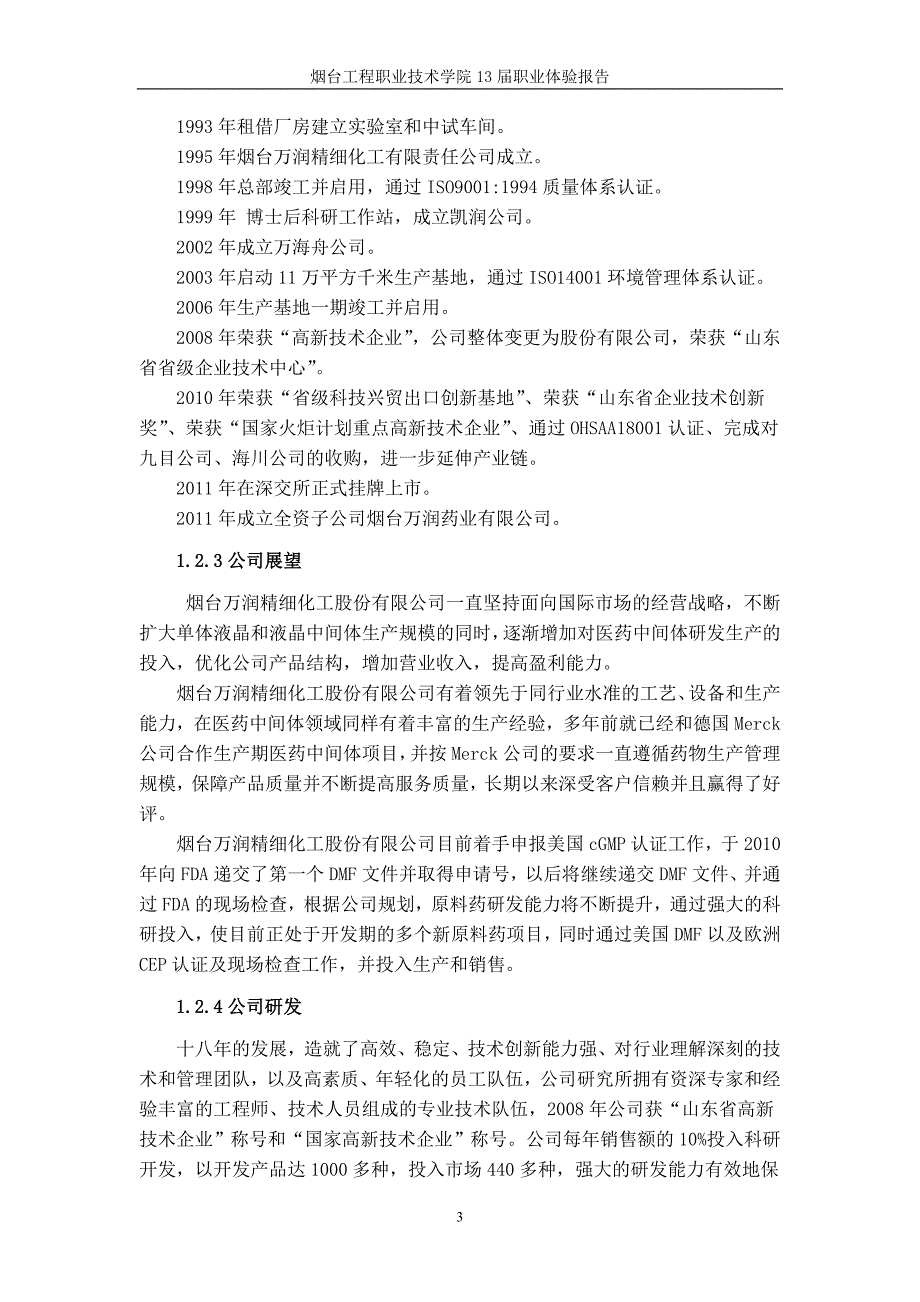 烟台工程职业技术学院 13 届职业体验报告

1993 年租借厂房建立实验室和中试车间。

1995 年烟台万润精细化工有限责任公司成立。

1998 年总部竣工并启用，通过 ISO9001:1994 质量体系认证。

1999 年 博士后科研工作站，成立凯润公司。

2002 年成立万海舟公司。

2003 年启动 11 万平方千米生产基地，通过 ISO14001 环境管理体系认证。

2006 年生产基地一期竣工并启用。

2008 年荣获“高新技术企业”，公司整体变更为股份有限公司，荣获“山东省省级企业技术中心”。

2010 年荣获“省级科技兴贸出口创新基地”、荣获“山东省企业技术创新奖”、荣获“国家火炬计划重点高新技术企业”、通过 OHSAA18001 认证、完成对九目公司、海川公司的收购，进一步延伸产业链。

2011 年在深交所正式挂牌上市。

2011 年成立全资子公司烟台万润药业有限公司。

1.2.3 公司展望

烟台万润精细化工股份有限公司一直坚持面向国际市场的经营战略，不断扩大单体液晶和液晶中间体生产规模的同时，逐渐增加对医药中间体研发生产的投入，优化公司产品结构，增加营业收入，提高盈利能力。

烟台万润精细化工股份有限公司有着领先于同行业水准的工艺、设备和生产能力，在医药中间体领域同样有着丰富的生产经验，多年前就已经和德国 Merck 公司合作生产期医药中间体项目，并按 Merck 公司的要求一直遵循药物生产管理规模，保障产品质量并不断提高服务质量，长期以来深受客户信赖并且赢得了好评。

烟台万润精细化工股份有限公司目前着手申报美国 cGMP 认证工作，于 2010 年向 FDA 递交了第一个 DMF 文件并取得申请号，以后将继续递交 DMF 文件、并通过 FDA 的现场检查，根据公司规划，原料药研发能力将不断提升，通过强大的科研投入，使目前正处于开发期的多个新原料药项目，同时通过美国 DMF 以及欧洲 CEP 认证及现场检查工作，并投入生产和销售。

1.2.4 公司研发

十八年的发展，造就了高效、稳定、技术创新能力强、对行业理解深刻的技术和管理团队，以及高素质、年轻化的员工队伍，公司研究所拥有资深专家和经验丰富的工程师、技术人员组成的专业技术队伍，2008 年公司获“山东省高新技术企业”称号和“国家高新技术企业”称号。公司每年销售额的 10%投入科研开发，以开发产品达 1000 多种，投入市场 440 多种，强大的研发能力有效地保

3